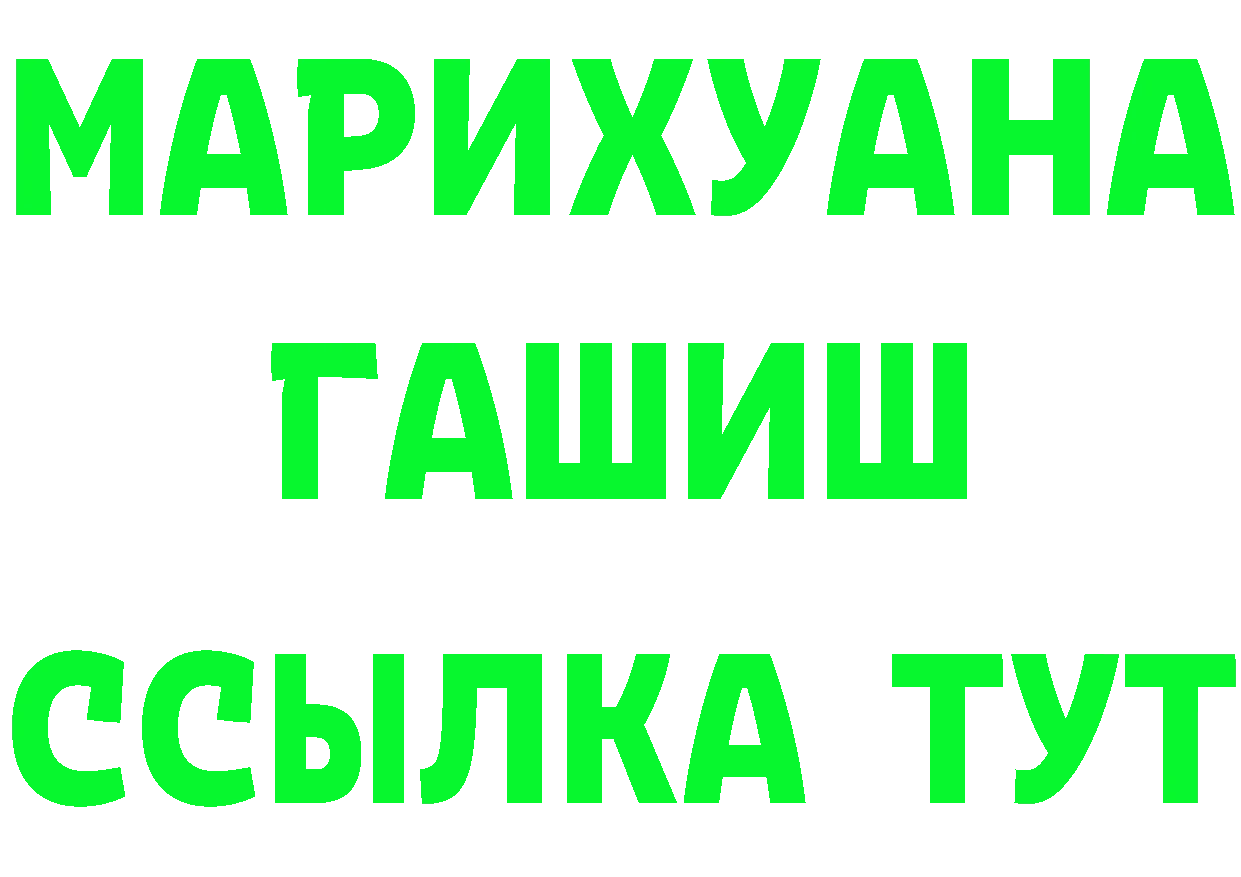 МАРИХУАНА
ГАШИШ
ССЫЛКА ТУТ